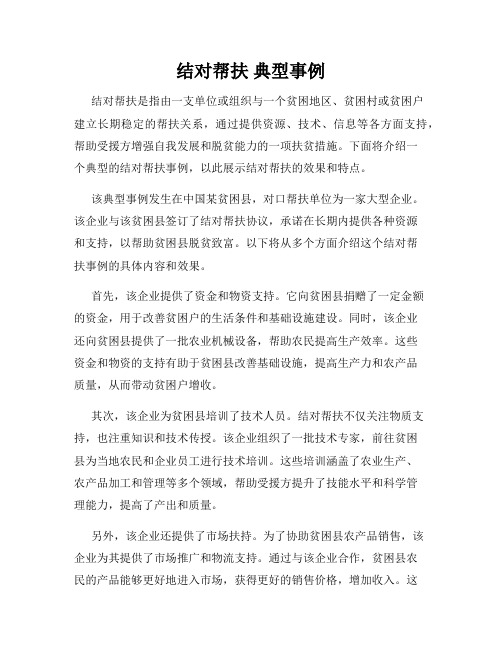 结对帮扶 典型事例

结对帮扶是指由一支单位或组织与一个贫困地区、贫困村或贫困户建立长期稳定的帮扶关系，通过提供资源、技术、信息等各方面支持，帮助受援方增强自我发展和脱贫能力的一项扶贫措施。下面将介绍一个典型的结对帮扶事例，以此展示结对帮扶的效果和特点。

该典型事例发生在中国某贫困县，对口帮扶单位为一家大型企业。该企业与该贫困县签订了结对帮扶协议，承诺在长期内提供各种资源和支持，以帮助贫困县脱贫致富。以下将从多个方面介绍这个结对帮扶事例的具体内容和效果。

首先，该企业提供了资金和物资支持。它向贫困县捐赠了一定金额的资金，用于改善贫困户的生活条件和基础设施建设。同时，该企业还向贫困县提供了一批农业机械设备，帮助农民提高生产效率。这些资金和物资的支持有助于贫困县改善基础设施，提高生产力和农产品质量，从而带动贫困户增收。

其次，该企业为贫困县培训了技术人员。结对帮扶不仅关注物质支持，也注重知识和技术传授。该企业组织了一批技术专家，前往贫困县为当地农民和企业员工进行技术培训。这些培训涵盖了农业生产、农产品加工和管理等多个领域，帮助受援方提升了技能水平和科学管理能力，提高了产出和质量。

另外，该企业还提供了市场扶持。为了协助贫困县农产品销售，该企业为其提供了市场推广和物流支持。通过与该企业合作，贫困县农民的产品能够更好地进入市场，获得更好的销售价格，增加收入。这